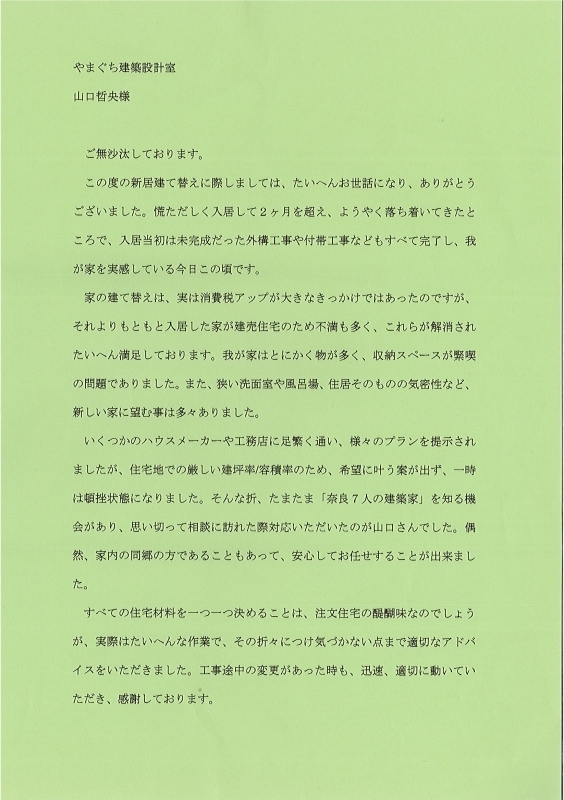 やまぐち建築設計室

山口哲央様

ご無沙汰しております。

この度の新居建て替えに際しましては、たいへんお世話になり、ありがとうございました。慌ただしく入居して２ヶ月を超え、ようやく落ち着いてきたところで、入居当初は未完成だった外構工事や付帯工事などもすべて完了し、我が家を実感している今日この頃です。

家の建て替えは、実は消費税アップが大きなきっかけではあったのですが、それよりもともと入居した家が建売住宅のため不満も多く、これらが解消されたいへん満足しております。我が家はとにかく物が多く、収納スペースが緊喫の問題でありました。また、狭い洗面室や風呂場、住居そのものの気密性など、新しい家に望む事は多々ありました。

いくつかのハウスメーカーや工務店に足繁く通い、様々のプランを提示されましたが、住宅地での厳しい建坪率/容積率のため、希望に叶う案が出ず、一時は頓挫状態になりました。そんな折、たまたま「奈良７人の建築家」を知る機会があり、思い切って相談に訪れた際対応いただいたのが山口さんでした。偶然、家内の同郷の方であることもあって、安心してお任せすることが出来ました。

すべての住宅材料を一つ一つ決めることは、注文住宅の醍醐味なのでしょうが、実際はたいへんな作業で、その折々につけ気づかない点まで適切なアドバイスをいただきました。工事途中の変更があった時も、迅速、適切に動いていただき、感謝しております。